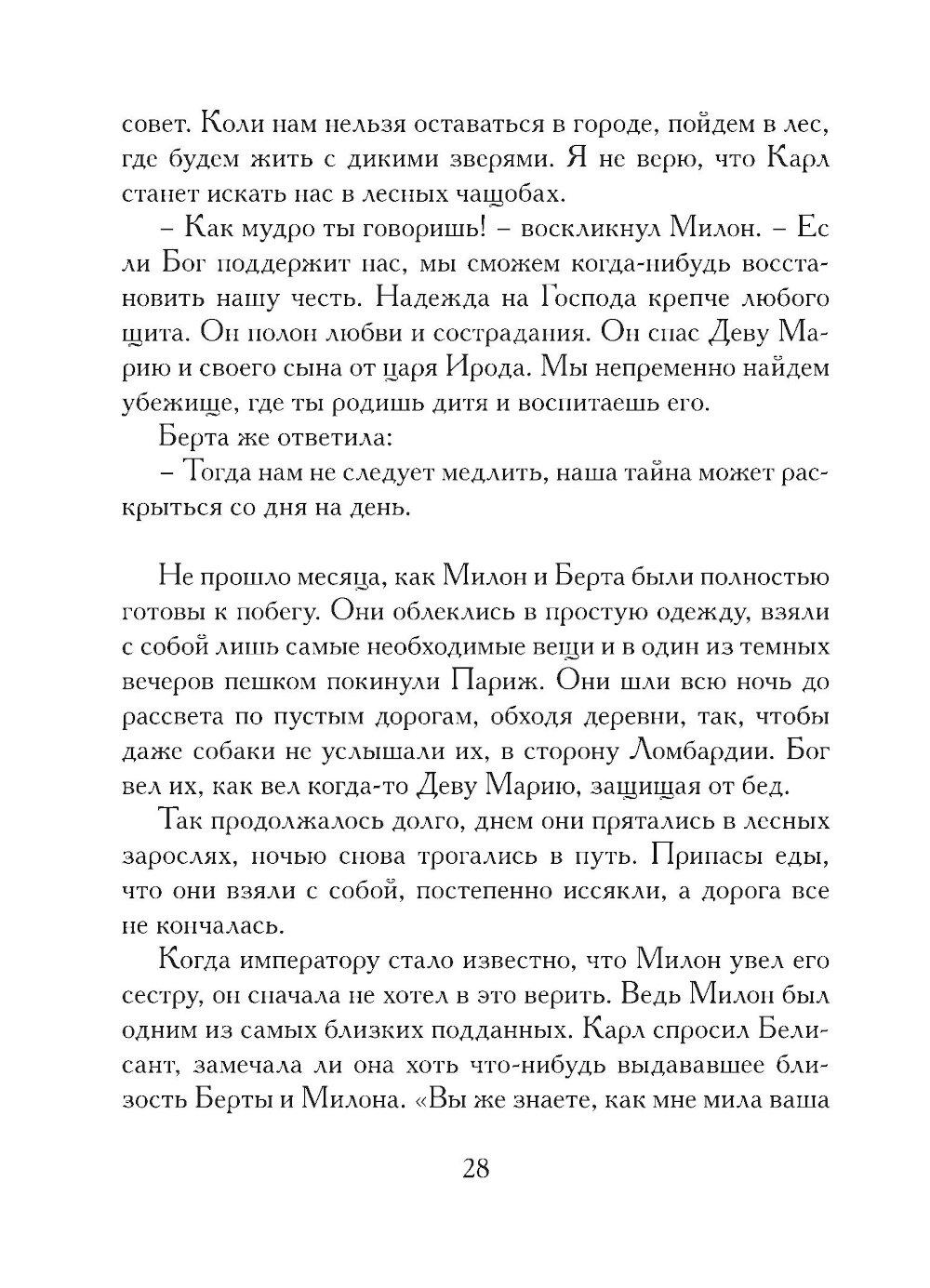 совет. Коли нам нельзя оставаться в городе, пойдем в лес, где будем жить с дикими зверями. Я не верю, что Карл станет искать нас в лесных чащобах.

– Как мудро ты говоришь! – воскликнул Милон. – Если Бог поддержит нас, мы сможем когда-нибудь восстановить нашу честь. Надежда на Господа крепче любого щита. Он полон любви и сострадания. Он спас Деву Марию и своего сына от царя Ирода. Мы непременно найдем убежище, где ты родишь дитя и воспитаешь его.

Берта же ответила:

– Тогда нам не следует медлить, наша тайна может раскрыться со дня на день.

Не прошло месяца, как Милон и Берта были полностью готовы к побегу. Они облеклись в простую одежду, взяли с собой лишь самые необходимые вещи и в один из темных вечеров пешком покинули Париж. Они шли всю ночь до рассвета по пустым дорогам, обходя деревни, так, чтобы даже собаки не услышали их, в сторону Ломбардии. Бог вел их, как вел когда-то Деву Марию, защищая от бед.

Так продолжалось долго, днем они прятались в лесных зарослях, ночью снова трогались в путь. Припасы еды, что они взяли с собой, постепенно иссякли, а дорога все не кончалась.

Когда императору стало известно, что Милон увел его сестру, он сначала не хотел в это верить. Ведь Милон был одним из самых близких подданных. Карл спросил Белисант, замечала ли она хоть что-нибудь выдававшее близость Берты и Милона. «Вы же знаете, как мне мила ваша

28